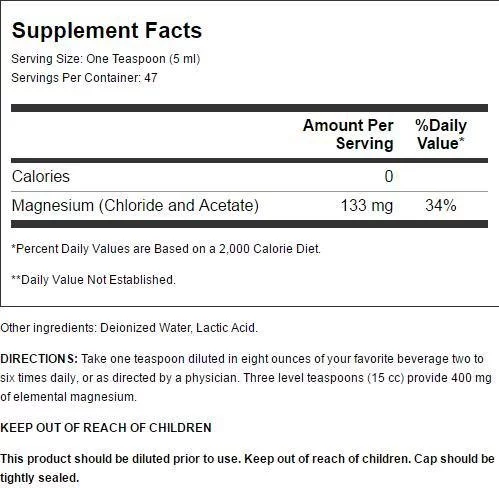 Supplement Facts

Serving Size: One Teaspoon (5 ml)
Servings Per Container: 47

| | Amount Per Serving | %Daily Value* |
|---|---|---|
| Calories | 0 | |
| Magnesium (Chloride and Acetate) | 133 mg | 34% |

*Percent Daily Values are Based on a 2,000 Calorie Diet.

**Daily Value Not Established.

Other ingredients: Deionized Water, Lactic Acid.

DIRECTIONS: Take one teaspoon diluted in eight ounces of your favorite beverage two to six times daily, or as directed by a physician. Three level teaspoons (15 cc) provide 400 mg of elemental magnesium.

KEEP OUT OF REACH OF CHILDREN

This product should be diluted prior to use. Keep out of reach of children. Cap should be tightly sealed.